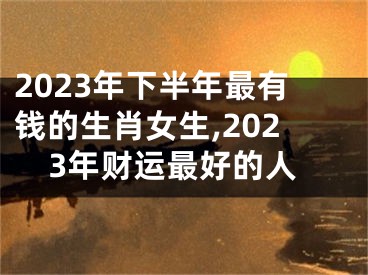 2023年下半年最有钱的生肖女生,2023年财运最好的人